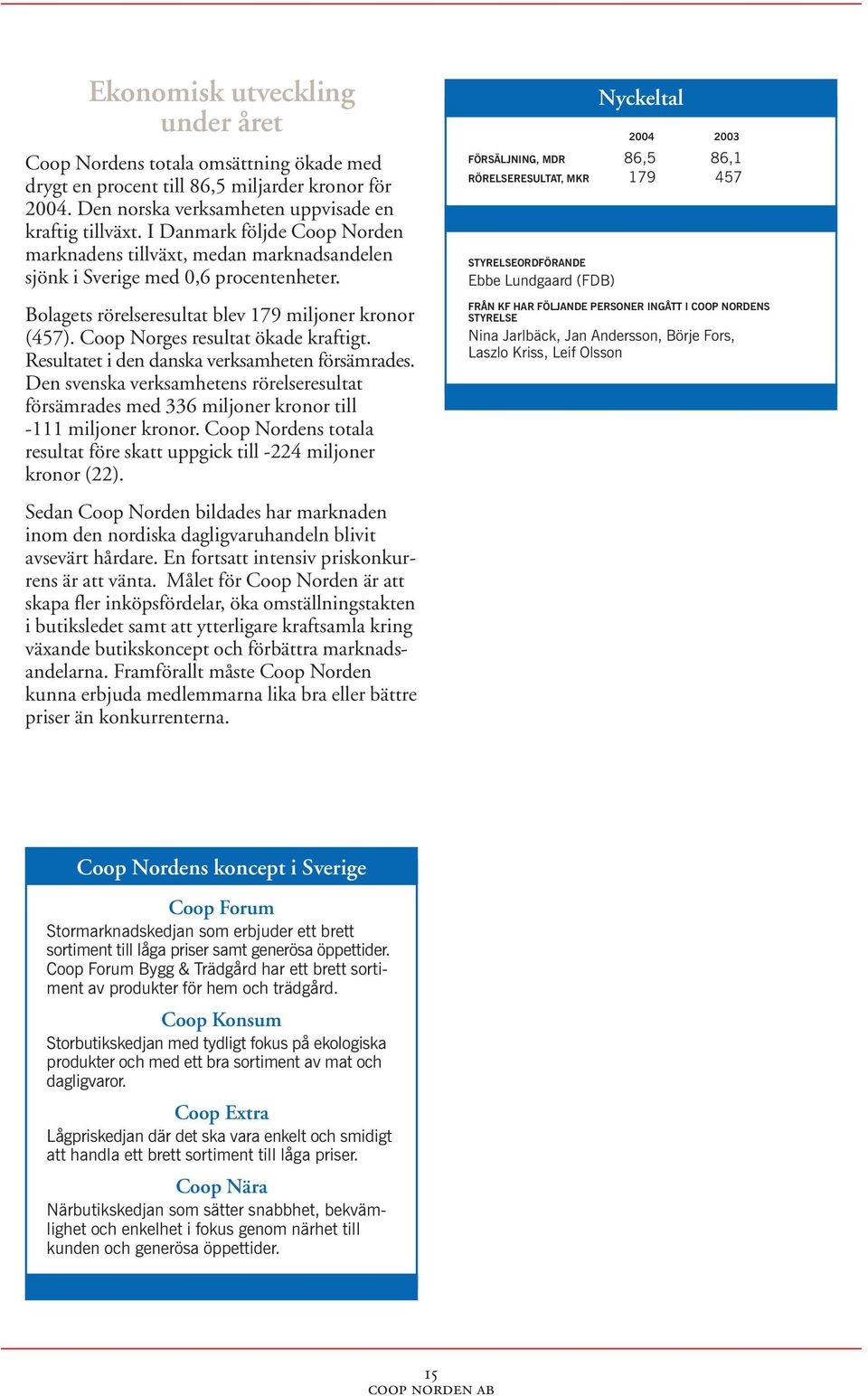 Ekonomisk utveckling under året

Coop Nordens totala omsättning ökade med drygt en procent till 86,5 miljarder kronor för 2004. Den norska verksamheten uppvisade en kraftig tillväxt. I Danmark följde Coop Norden marknadens tillväxt, medan marknadsandelen sjönk i Sverige med 0,6 procentenheter.

Bolagets rörelseresultat blev 179 miljoner kronor (457). Coop Norges resultat ökade kraftigt. Resultatet i den danska verksamheten försämrades. Den svenska verksamhetens rörelseresultat försämrades med 336 miljoner kronor till -111 miljoner kronor. Coop Nordens totala resultat före skatt uppgick till -224 miljoner kronor (22).

Sedan Coop Norden bildades har marknaden inom den nordiska dagligvaruhandeln blivit avsevärt hårdare. En fortsatt intensiv priskonkurrens är att vänta. Målet för Coop Norden är att skapa fler inköpsfördelar, öka omställningstakten i butiksledet samt att ytterligare kraftsamla kring växande butikskoncept och förbättra marknadsandelarna. Framförallt måste Coop Norden kunna erbjuda medlemmarna lika bra eller bättre priser än konkurrenterna.

Nyckeltal

| | 2004 | 2003 |
|---|---|---|
| FÖRSÄLJNING, MDR | 86,5 | 86,1 |
| RÖRELSERESULTAT, MKR | 179 | 457 |

STYRELSEORDFÖRANDE
Ebbe Lundgaard (FDB)

FRÅN KF HAR FÖLJANDE PERSONER INGÅTT I COOP NORDENS STYRELSE
Nina Jarlbäck, Jan Andersson, Börje Fors, Laszlo Kriss, Leif Olsson

Coop Nordens koncept i Sverige

Coop Forum
Stormarknadskedjan som erbjuder ett brett sortiment till låga priser samt generösa öppettider. Coop Forum Bygg & Trädgård har ett brett sortiment av produkter för hem och trädgård.

Coop Konsum
Storbutikskedjan med tydligt fokus på ekologiska produkter och med ett bra sortiment av mat och dagligvaror.

Coop Extra
Lågpriskedjan där det ska vara enkelt och smidigt att handla ett brett sortiment till låga priser.

Coop Nära
Närbutikskedjan som sätter snabbhet, bekvämlighet och enkelhet i fokus genom närhet till kunden och generösa öppettider.

15
COOP NORDEN AB